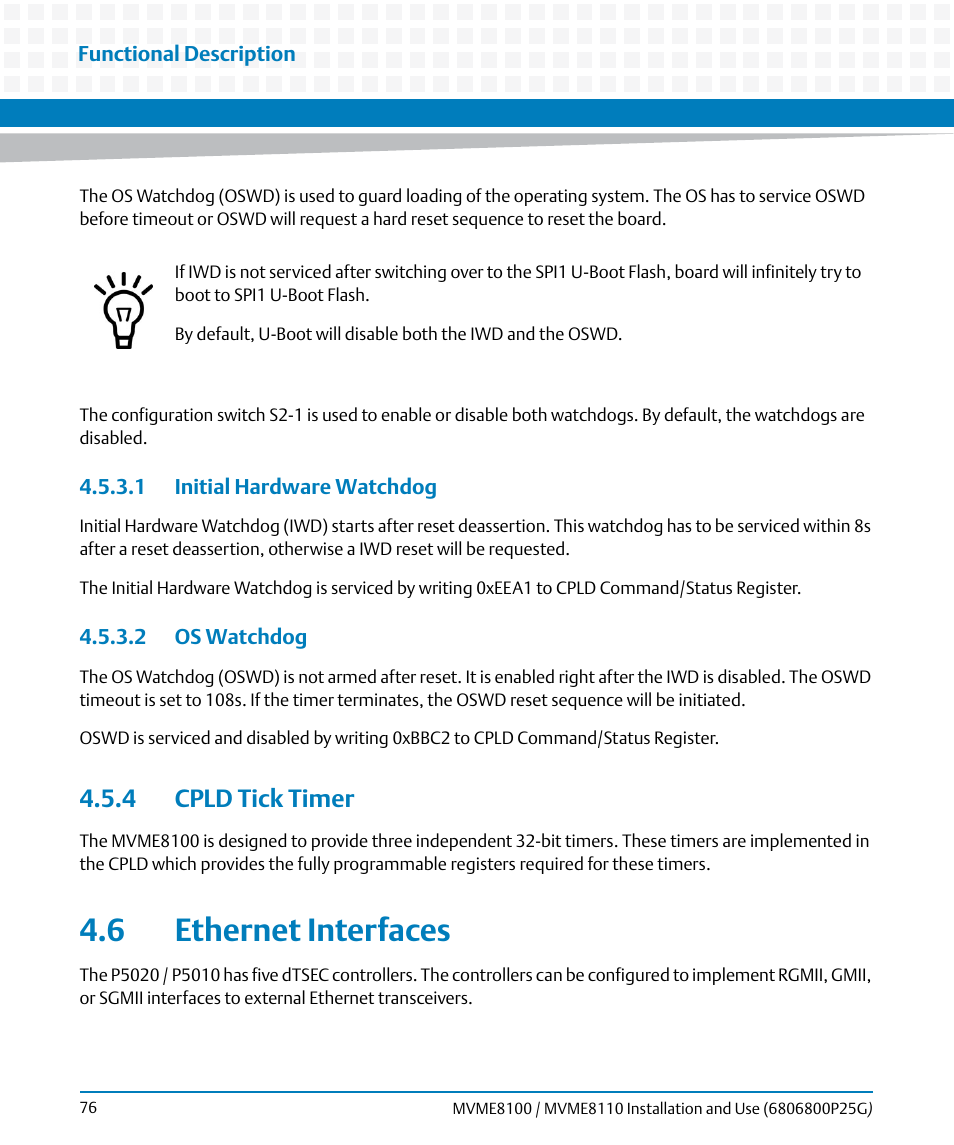 Functional Description

The OS Watchdog (OSWD) is used to guard loading of the operating system. The OS has to service OSWD before timeout or OSWD will request a hard reset sequence to reset the board.

If IWD is not serviced after switching over to the SPI1 U-Boot Flash, board will infinitely try to boot to SPI1 U-Boot Flash.

By default, U-Boot will disable both the IWD and the OSWD.

The configuration switch S2-1 is used to enable or disable both watchdogs. By default, the watchdogs are disabled.

4.5.3.1 Initial Hardware Watchdog

Initial Hardware Watchdog (IWD) starts after reset deassertion. This watchdog has to be serviced within 8s after a reset deassertion, otherwise a IWD reset will be requested.

The Initial Hardware Watchdog is serviced by writing 0xEEA1 to CPLD Command/Status Register.

4.5.3.2 OS Watchdog

The OS Watchdog (OSWD) is not armed after reset. It is enabled right after the IWD is disabled. The OSWD timeout is set to 108s. If the timer terminates, the OSWD reset sequence will be initiated.

OSWD is serviced and disabled by writing 0xBBC2 to CPLD Command/Status Register.

4.5.4 CPLD Tick Timer

The MVME8100 is designed to provide three independent 32-bit timers. These timers are implemented in the CPLD which provides the fully programmable registers required for these timers.

4.6 Ethernet Interfaces

The P5020 / P5010 has five dTSEC controllers. The controllers can be configured to implement RGMII, GMII, or SGMII interfaces to external Ethernet transceivers.

76

MVME8100 / MVME8110 Installation and Use (6806800P25G)